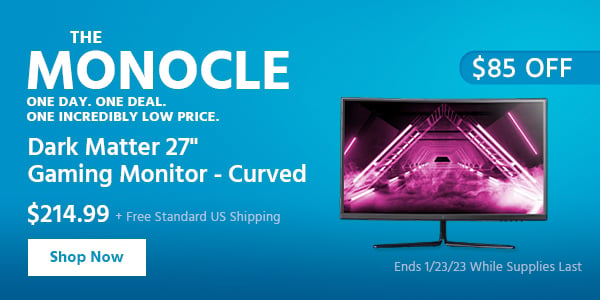 THE
MONOCLE
ONE DAY. ONE DEAL.
ONE INCREDIBLY LOW PRICE.

Dark Matter 27"
Gaming Monitor - Curved

$214.99 + Free Standard US Shipping

Shop Now

$85 OFF

Ends 1/23/23 While Supplies Last